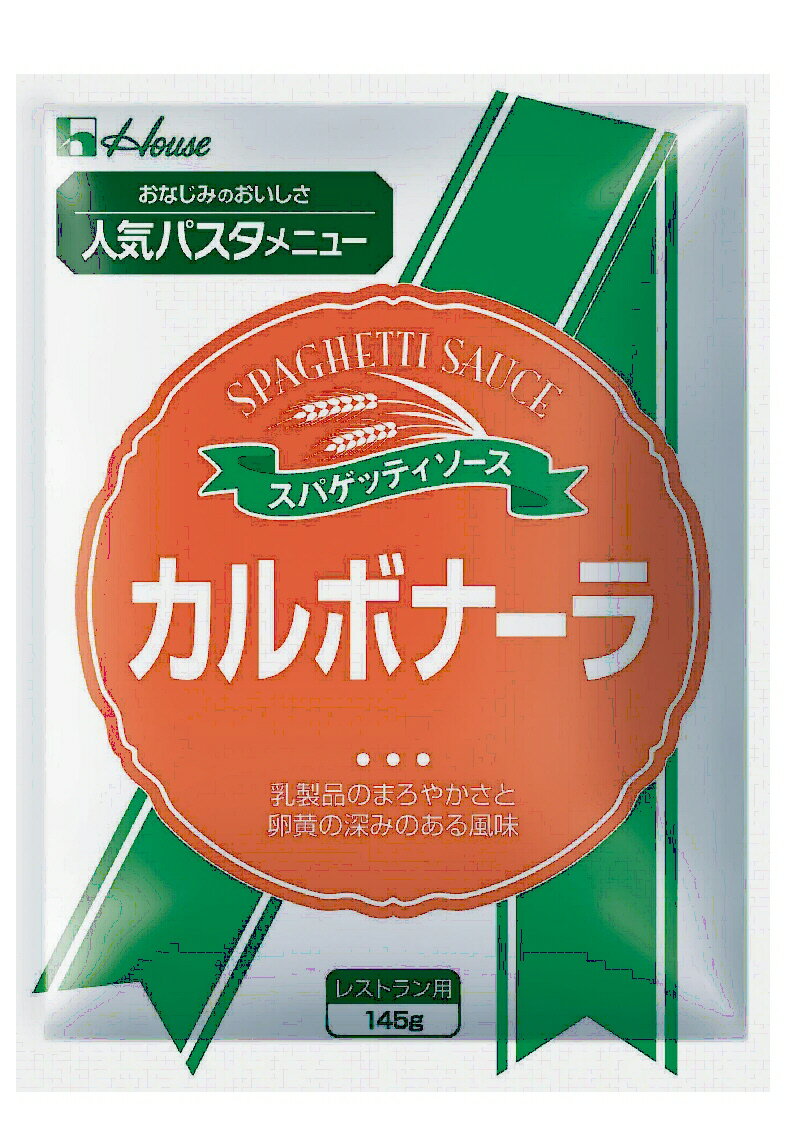 House

おなじみのおいしさ
人気パスタメニュー

SPAGHETTI SAUCE

スパゲッティソース

カルボナーラ

乳製品のまろやかさと
卵黄の深みのある風味

レストラン用
145g